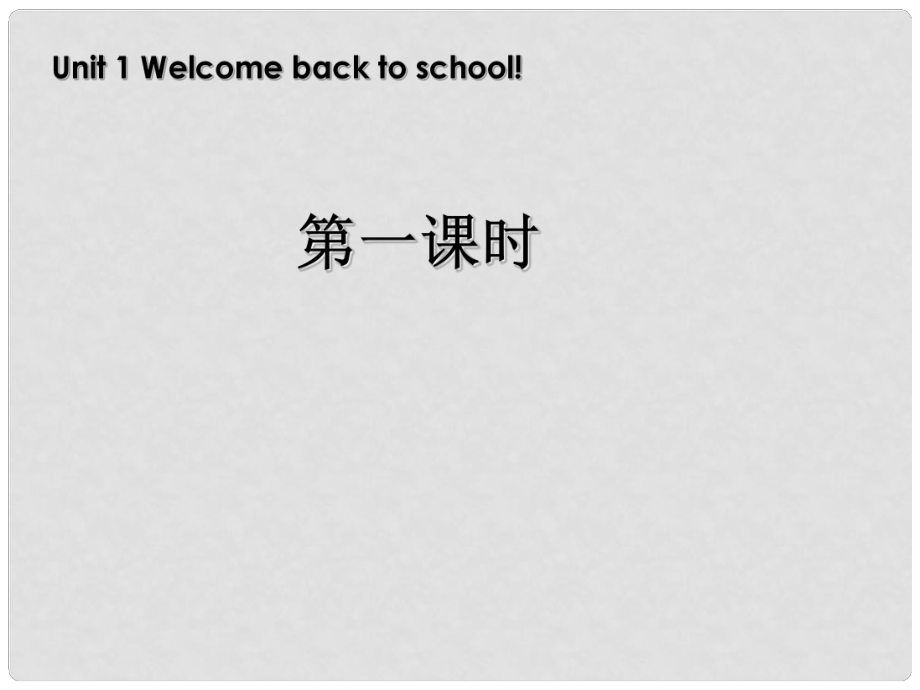 Unit 1 Welcome back to school!

第一课时